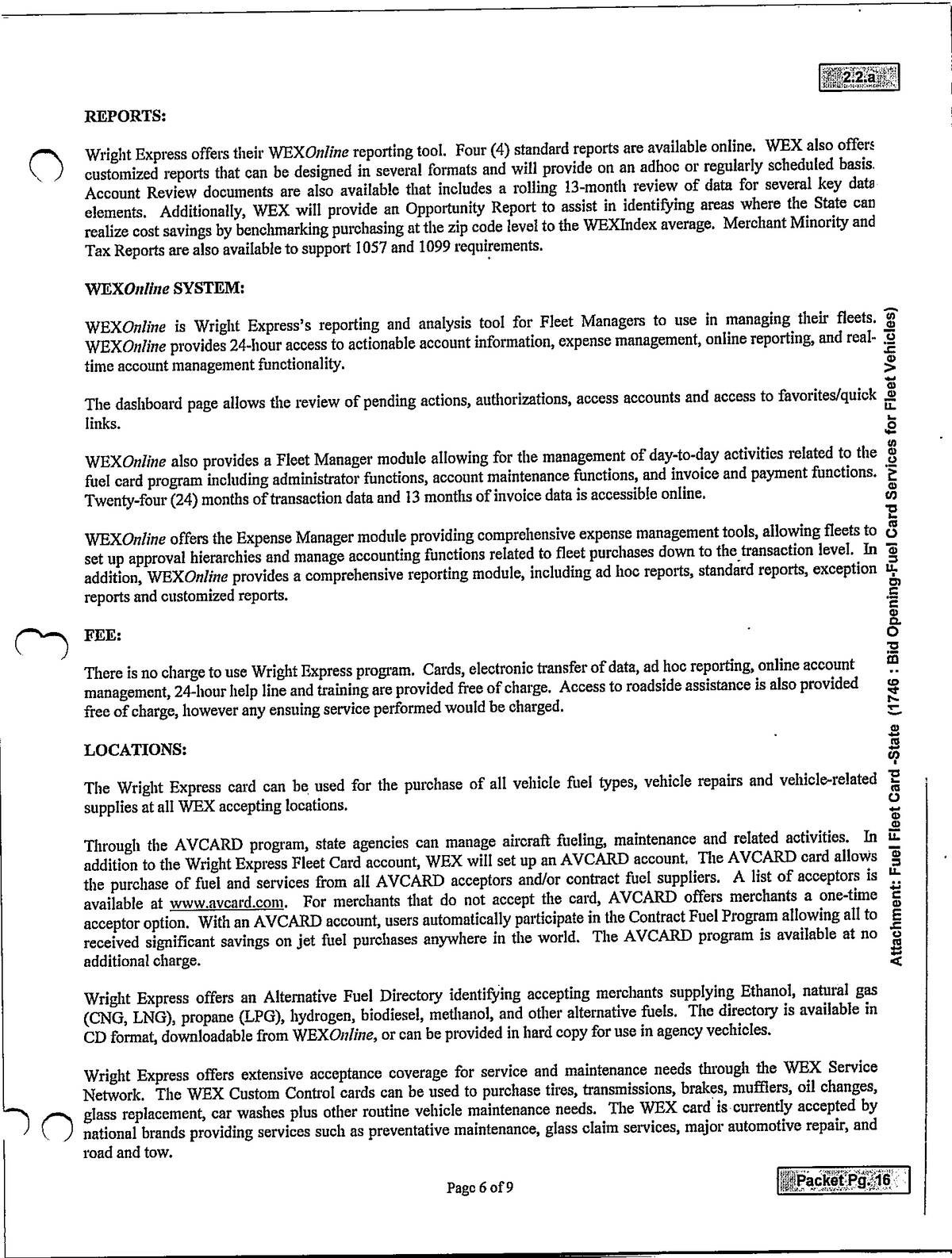 2.2.a

REPORTS:

Wright Express offers their WEXOnline reporting tool. Four (4) standard reports are available online. WEX also offers customized reports that can be designed in several formats and will provide on an adhoc or regularly scheduled basis. Account Review documents are also available that includes a rolling 13-month review of data for several key data elements. Additionally, WEX will provide an Opportunity Report to assist in identifying areas where the State can realize cost savings by benchmarking purchasing at the zip code level to the WEXIndex average. Merchant Minority and Tax Reports are also available to support 1057 and 1099 requirements.

WEXOnline SYSTEM:

WEXOnline is Wright Express's reporting and analysis tool for Fleet Managers to use in managing their fleets. WEXOnline provides 24-hour access to actionable account information, expense management, online reporting, and real-time account management functionality.

The dashboard page allows the review of pending actions, authorizations, access accounts and access to favorites/quick links.

WEXOnline also provides a Fleet Manager module allowing for the management of day-to-day activities related to the fuel card program including administrator functions, account maintenance functions, and invoice and payment functions. Twenty-four (24) months of transaction data and 13 months of invoice data is accessible online.

WEXOnline offers the Expense Manager module providing comprehensive expense management tools, allowing fleets to set up approval hierarchies and manage accounting functions related to fleet purchases down to the transaction level. In addition, WEXOnline provides a comprehensive reporting module, including ad hoc reports, standard reports, exception reports and customized reports.

FEE:

There is no charge to use Wright Express program. Cards, electronic transfer of data, ad hoc reporting, online account management, 24-hour help line and training are provided free of charge. Access to roadside assistance is also provided free of charge, however any ensuing service performed would be charged.

LOCATIONS:

The Wright Express card can be used for the purchase of all vehicle fuel types, vehicle repairs and vehicle-related supplies at all WEX accepting locations.

Through the AVCARD program, state agencies can manage aircraft fueling, maintenance and related activities. In addition to the Wright Express Fleet Card account, WEX will set up an AVCARD account. The AVCARD card allows the purchase of fuel and services from all AVCARD acceptors and/or contract fuel suppliers. A list of acceptors is available at www.avcard.com. For merchants that do not accept the card, AVCARD offers merchants a one-time acceptor option. With an AVCARD account, users automatically participate in the Contract Fuel Program allowing all to received significant savings on jet fuel purchases anywhere in the world. The AVCARD program is available at no additional charge.

Wright Express offers an Alternative Fuel Directory identifying accepting merchants supplying Ethanol, natural gas (CNG, LNG), propane (LPG), hydrogen, biodiesel, methanol, and other alternative fuels. The directory is available in CD format, downloadable from WEXOnline, or can be provided in hard copy for use in agency vechicles.

Wright Express offers extensive acceptance coverage for service and maintenance needs through the WEX Service Network. The WEX Custom Control cards can be used to purchase tires, transmissions, brakes, mufflers, oil changes, glass replacement, car washes plus other routine vehicle maintenance needs. The WEX card is currently accepted by national brands providing services such as preventative maintenance, glass claim services, major automotive repair, and road and tow.

Page 6 of 9

Packet Pg. 16

Attachment: Fuel Fleet Card -State (1746 : Bid Opening-Fuel Card Services for Fleet Vehicles)